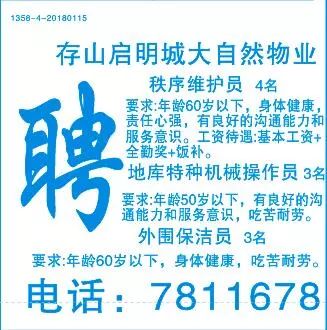 1358-4-20180115

存山启明城大自然物业

聘

秩序维护员 4名

要求:年龄60岁以下，身体健康，责任心强，有良好的沟通能力和服务意识。工资待遇:基本工资+全勤奖+饭补。

地库特种机械操作员 3名

要求:年龄50岁以下，有良好的沟通能力和服务意识，吃苦耐劳。

外围保洁员 3名

要求:年龄60岁以下，身体健康，吃苦耐劳。

电话：7811678